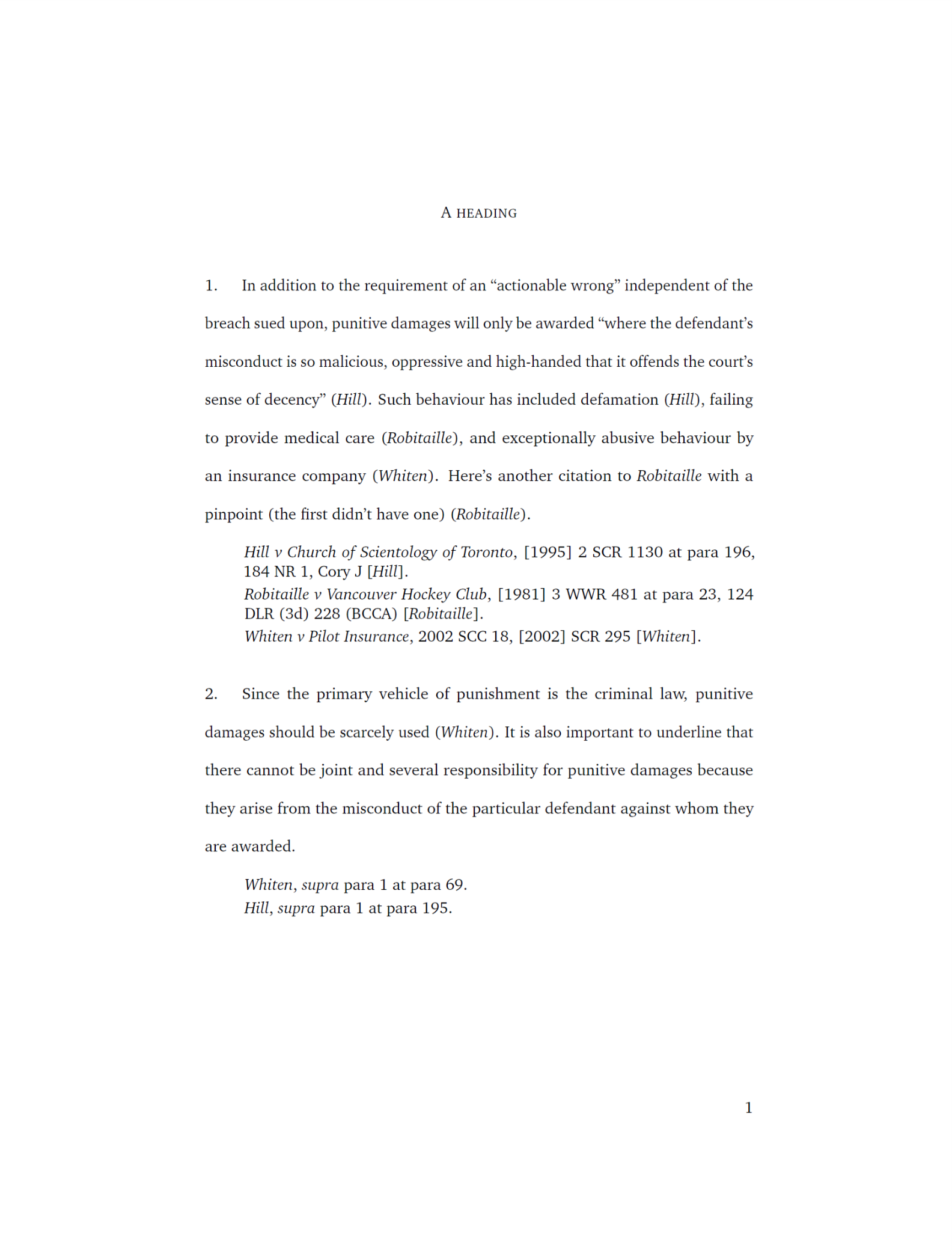 A HEADING

1. In addition to the requirement of an “actionable wrong” independent of the breach sued upon, punitive damages will only be awarded “where the defendant’s misconduct is so malicious, oppressive and high-handed that it offends the court’s sense of decency” (Hill). Such behaviour has included defamation (Hill), failing to provide medical care (Robitaille), and exceptionally abusive behaviour by an insurance company (Whiten). Here’s another citation to Robitaille with a pinpoint (the first didn’t have one) (Robitaille).

Hill v Church of Scientology of Toronto, [1995] 2 SCR 1130 at para 196, 184 NR 1, Cory J [Hill].
Robitaille v Vancouver Hockey Club, [1981] 3 WWR 481 at para 23, 124 DLR (3d) 228 (BCCA) [Robitaille].
Whiten v Pilot Insurance, 2002 SCC 18, [2002] SCR 295 [Whiten].

2. Since the primary vehicle of punishment is the criminal law, punitive damages should be scarcely used (Whiten). It is also important to underline that there cannot be joint and several responsibility for punitive damages because they arise from the misconduct of the particular defendant against whom they are awarded.

Whiten, supra para 1 at para 69.
Hill, supra para 1 at para 195.

1